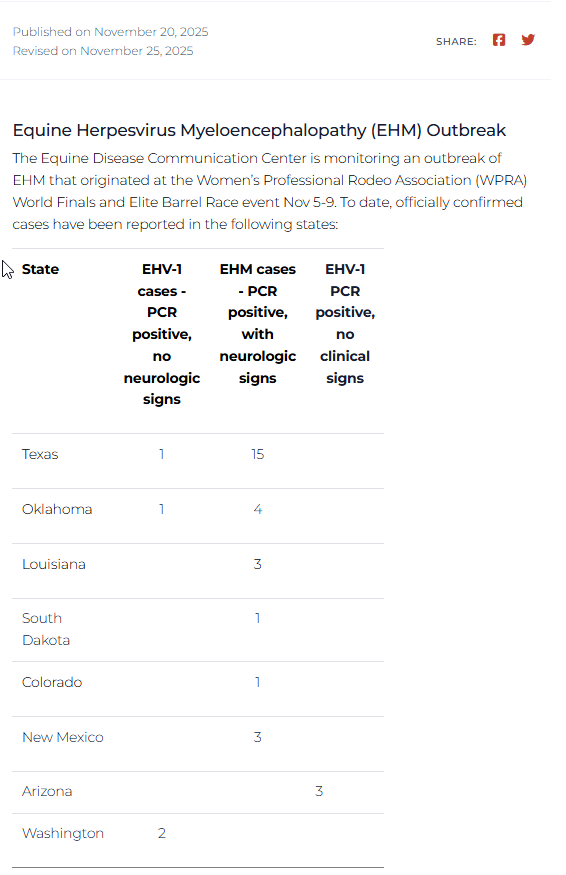 Published on November 20, 2025
Revised on November 25, 2025

SHARE:

Equine Herpesvirus Myeloencephalopathy (EHM) Outbreak

The Equine Disease Communication Center is monitoring an outbreak of EHM that originated at the Women's Professional Rodeo Association (WPRA) World Finals and Elite Barrel Race event Nov 5-9. To date, officially confirmed cases have been reported in the following states:

| State | EHV-1 cases - PCR positive, no neurologic signs | EHM cases - PCR positive, with neurologic signs | EHV-1 PCR positive, no clinical signs |
|---|---|---|---|
| Texas | 1 | 15 | |
| Oklahoma | 1 | 4 | |
| Louisiana | | 3 | |
| South Dakota | | 1 | |
| Colorado | | 1 | |
| New Mexico | | 3 | |
| Arizona | | | 3 |
| Washington | 2 | | |